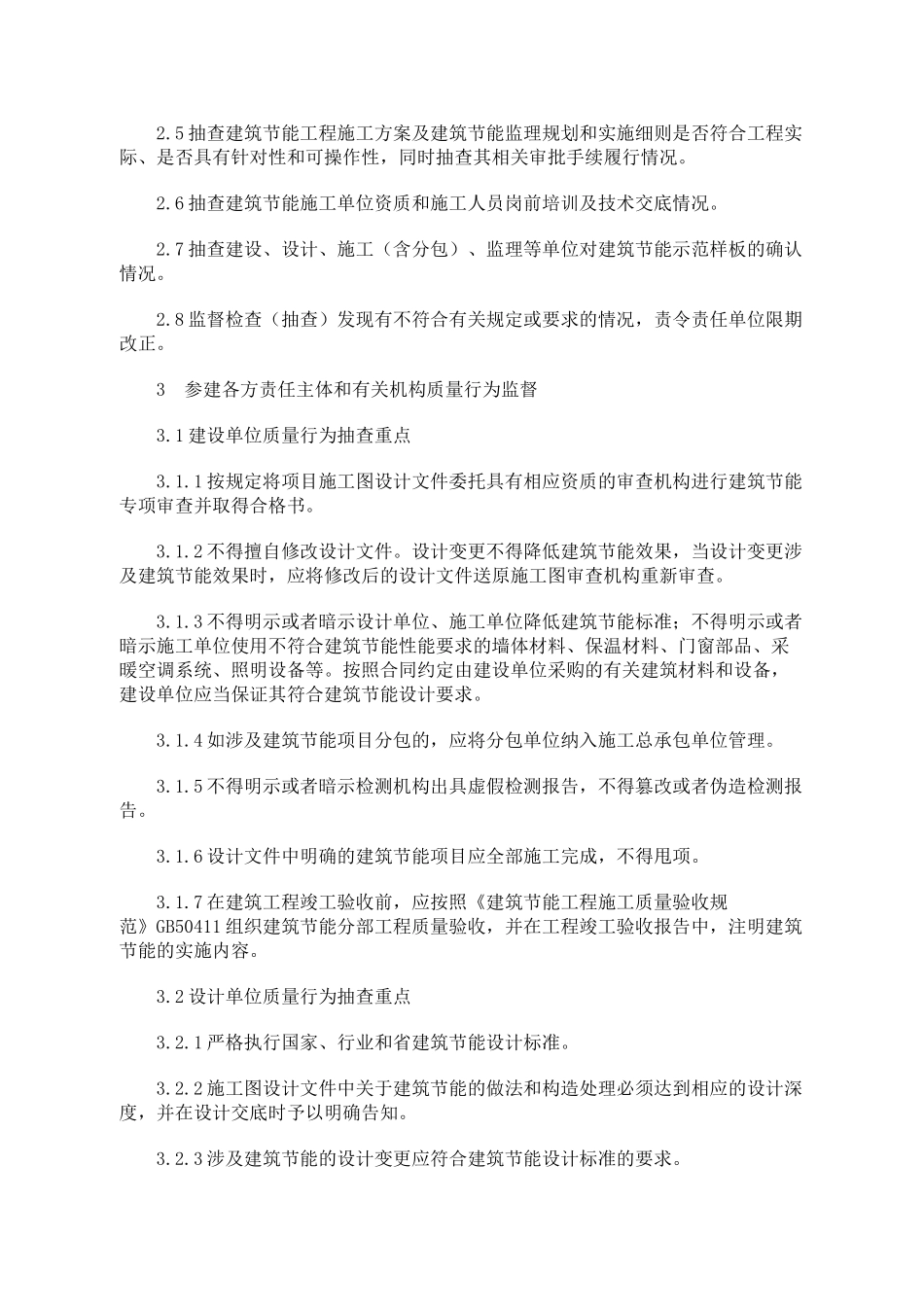 2.5 抽查建筑节能工程施工方案及建筑节能监理规划和实施细则是否符合工程实际、是否具有针对性和可操作性，同时抽查其相关审批手续履行情况。

2.6 抽查建筑节能施工单位资质和施工人员岗前培训及技术交底情况。

2.7 抽查建设、设计、施工（含分包）、监理等单位对建筑节能示范样板的确认情况。

2.8 监督检查（抽查）发现有不符合有关规定或要求的情况，责令责任单位限期改正。

3　参建各方责任主体和有关机构质量行为监督

3.1 建设单位质量行为抽查重点

3.1.1 按规定将项目施工图设计文件委托具有相应资质的审查机构进行建筑节能专项审查并取得合格书。

3.1.2 不得擅自修改设计文件。设计变更不得降低建筑节能效果，当设计变更涉及建筑节能效果时，应将修改后的设计文件送原施工图审查机构重新审查。

3.1.3 不得明示或者暗示设计单位、施工单位降低建筑节能标准；不得明示或者暗示施工单位使用不符合建筑节能性能要求的墙体材料、保温材料、门窗部品、采暖空调系统、照明设备等。按照合同约定由建设单位采购的有关建筑材料和设备，建设单位应当保证其符合建筑节能设计要求。

3.1.4 如涉及建筑节能项目分包的，应将分包单位纳入施工总承包单位管理。

3.1.5 不得明示或者暗示检测机构出具虚假检测报告，不得篡改或者伪造检测报告。

3.1.6 设计文件中明确的建筑节能项目应全部施工完成，不得甩项。

3.1.7 在建筑工程竣工验收前，应按照《建筑节能工程施工质量验收规范》GB50411 组织建筑节能分部工程质量验收，并在工程竣工验收报告中，注明建筑节能的实施内容。

3.2 设计单位质量行为抽查重点

3.2.1 严格执行国家、行业和省建筑节能设计标准。

3.2.2 施工图设计文件中关于建筑节能的做法和构造处理必须达到相应的设计深度，并在设计交底时予以明确告知。

3.2.3 涉及建筑节能的设计变更应符合建筑节能设计标准的要求。